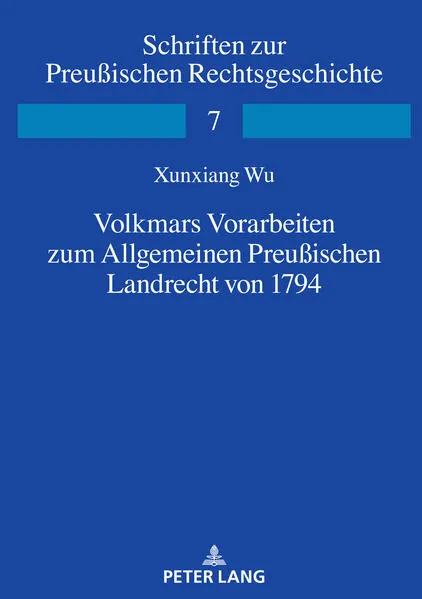 Schriften zur
Preußischen Rechtsgeschichte

7

Xunxiang Wu

Volkmars Vorarbeiten zum Allgemeinen Preußischen Landrecht von 1794

PETER LANG